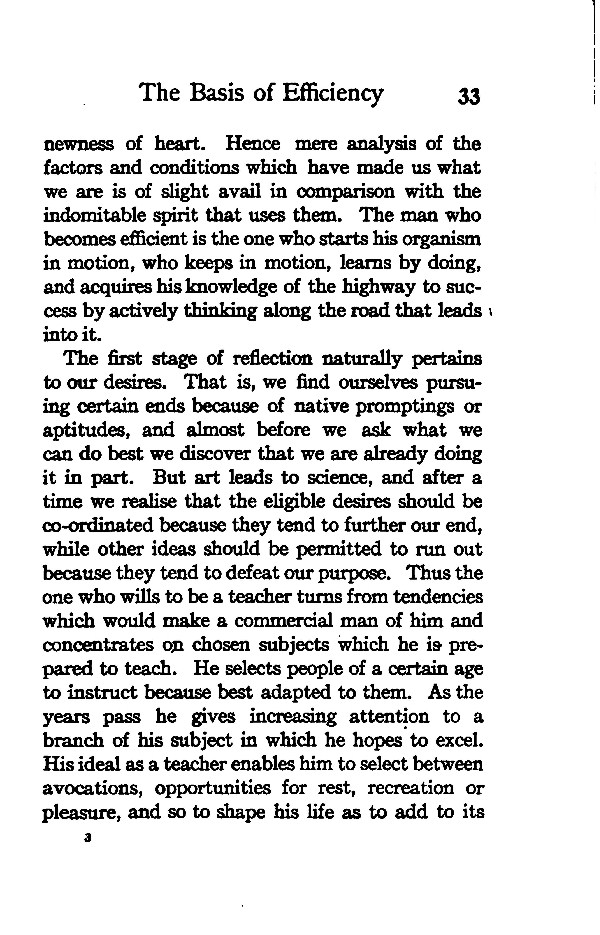 The Basis of Efficiency 33

newness of heart. Hence mere analysis of the factors and conditions which have made us what we are is of slight avail in comparison with the indomitable spirit that uses them. The man who becomes efficient is the one who starts his organism in motion, who keeps in motion, learns by doing, and acquires his knowledge of the highway to success by actively thinking along the road that leads into it.

The first stage of reflection naturally pertains to our desires. That is, we find ourselves pursuing certain ends because of native promptings or aptitudes, and almost before we ask what we can do best we discover that we are already doing it in part. But art leads to science, and after a time we realise that the eligible desires should be co-ordinated because they tend to further our end, while other ideas should be permitted to run out because they tend to defeat our purpose. Thus the one who wills to be a teacher turns from tendencies which would make a commercial man of him and concentrates on chosen subjects which he is prepared to teach. He selects people of a certain age to instruct because best adapted to them. As the years pass he gives increasing attention to a branch of his subject in which he hopes to excel. His ideal as a teacher enables him to select between avocations, opportunities for rest, recreation or pleasure, and so to shape his life as to add to its

3